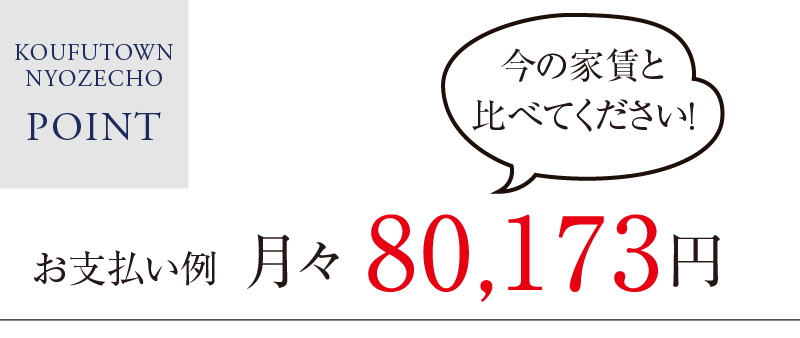 KOUFUTOWN
NYOZECHO
POINT

今の家賃と
比べてください!

お支払い例 月々 80,173円